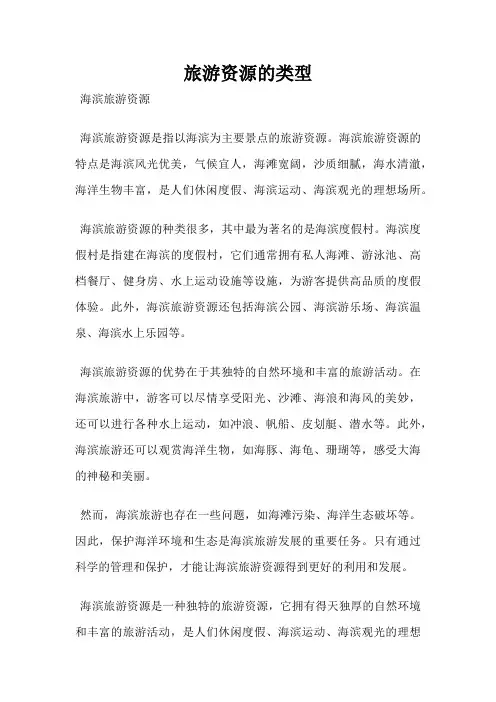 旅游资源的类型

海滨旅游资源

海滨旅游资源是指以海滨为主要景点的旅游资源。海滨旅游资源的特点是海滨风光优美，气候宜人，海滩宽阔，沙质细腻，海水清澈，海洋生物丰富，是人们休闲度假、海滨运动、海滨观光的理想场所。

海滨旅游资源的种类很多，其中最为著名的是海滨度假村。海滨度假村是指建在海滨的度假村，它们通常拥有私人海滩、游泳池、高档餐厅、健身房、水上运动设施等设施，为游客提供高品质的度假体验。此外，海滨旅游资源还包括海滨公园、海滨游乐场、海滨温泉、海滨水上乐园等。

海滨旅游资源的优势在于其独特的自然环境和丰富的旅游活动。在海滨旅游中，游客可以尽情享受阳光、沙滩、海浪和海风的美妙，还可以进行各种水上运动，如冲浪、帆船、皮划艇、潜水等。此外，海滨旅游还可以观赏海洋生物，如海豚、海龟、珊瑚等，感受大海的神秘和美丽。

然而，海滨旅游也存在一些问题，如海滩污染、海洋生态破坏等。因此，保护海洋环境和生态是海滨旅游发展的重要任务。只有通过科学的管理和保护，才能让海滨旅游资源得到更好的利用和发展。

海滨旅游资源是一种独特的旅游资源，它拥有得天独厚的自然环境和丰富的旅游活动，是人们休闲度假、海滨运动、海滨观光的理想